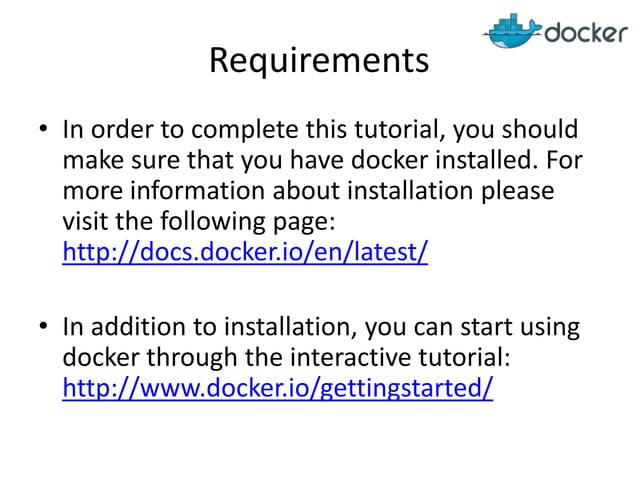 docker

Requirements

• In order to complete this tutorial, you should make sure that you have docker installed. For more information about installation please visit the following page: http://docs.docker.io/en/latest/

• In addition to installation, you can start using docker through the interactive tutorial: http://www.docker.io/gettingstarted/